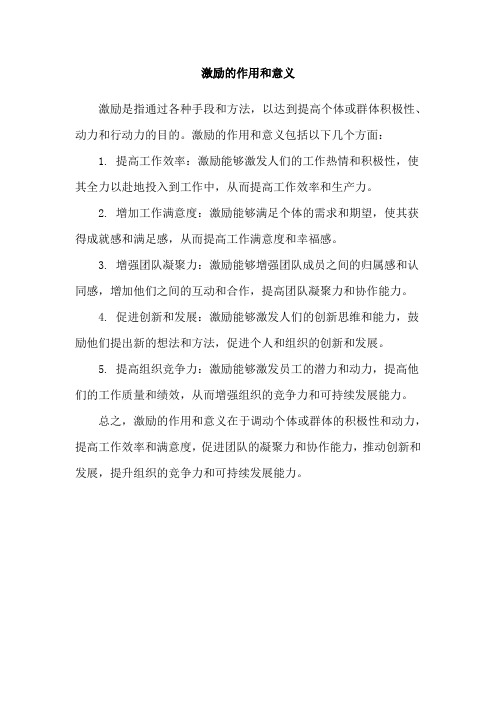 激励的作用和意义

激励是指通过各种手段和方法，以达到提高个体或群体积极性、动力和行动力的目的。激励的作用和意义包括以下几个方面：

1. 提高工作效率：激励能够激发人们的工作热情和积极性，使其全力以赴地投入到工作中，从而提高工作效率和生产力。

2. 增加工作满意度：激励能够满足个体的需求和期望，使其获得成就感和满足感，从而提高工作满意度和幸福感。

3. 增强团队凝聚力：激励能够增强团队成员之间的归属感和认同感，增加他们之间的互动和合作，提高团队凝聚力和协作能力。

4. 促进创新和发展：激励能够激发人们的创新思维和能力，鼓励他们提出新的想法和方法，促进个人和组织的创新和发展。

5. 提高组织竞争力：激励能够激发员工的潜力和动力，提高他们的工作质量和绩效，从而增强组织的竞争力和可持续发展能力。

总之，激励的作用和意义在于调动个体或群体的积极性和动力，提高工作效率和满意度，促进团队的凝聚力和协作能力，推动创新和发展，提升组织的竞争力和可持续发展能力。